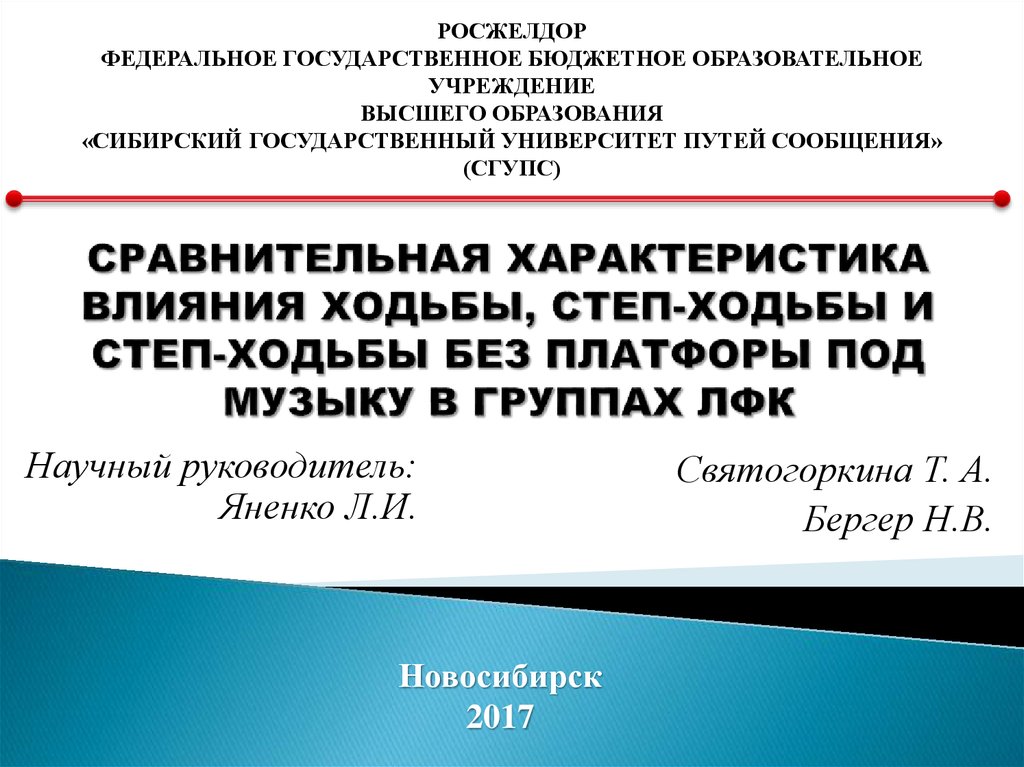 РОСЖЕЛДОР
ФЕДЕРАЛЬНОЕ ГОСУДАРСТВЕННОЕ БЮДЖЕТНОЕ ОБРАЗОВАТЕЛЬНОЕ УЧРЕЖДЕНИЕ
ВЫСШЕГО ОБРАЗОВАНИЯ
«СИБИРСКИЙ ГОСУДАРСТВЕННЫЙ УНИВЕРСИТЕТ ПУТЕЙ СООБЩЕНИЯ»
(СГУПС)

СРАВНИТЕЛЬНАЯ ХАРАКТЕРИСТИКА ВЛИЯНИЯ ХОДЬБЫ, СТЕП-ХОДЬБЫ И СТЕП-ХОДЬБЫ БЕЗ ПЛАТФОРЫ ПОД МУЗЫКУ В ГРУППАХ ЛФК

Научный руководитель:
Яненко Л.И.

Святогоркина Т. А.
Бергер Н.В.

Новосибирск
2017